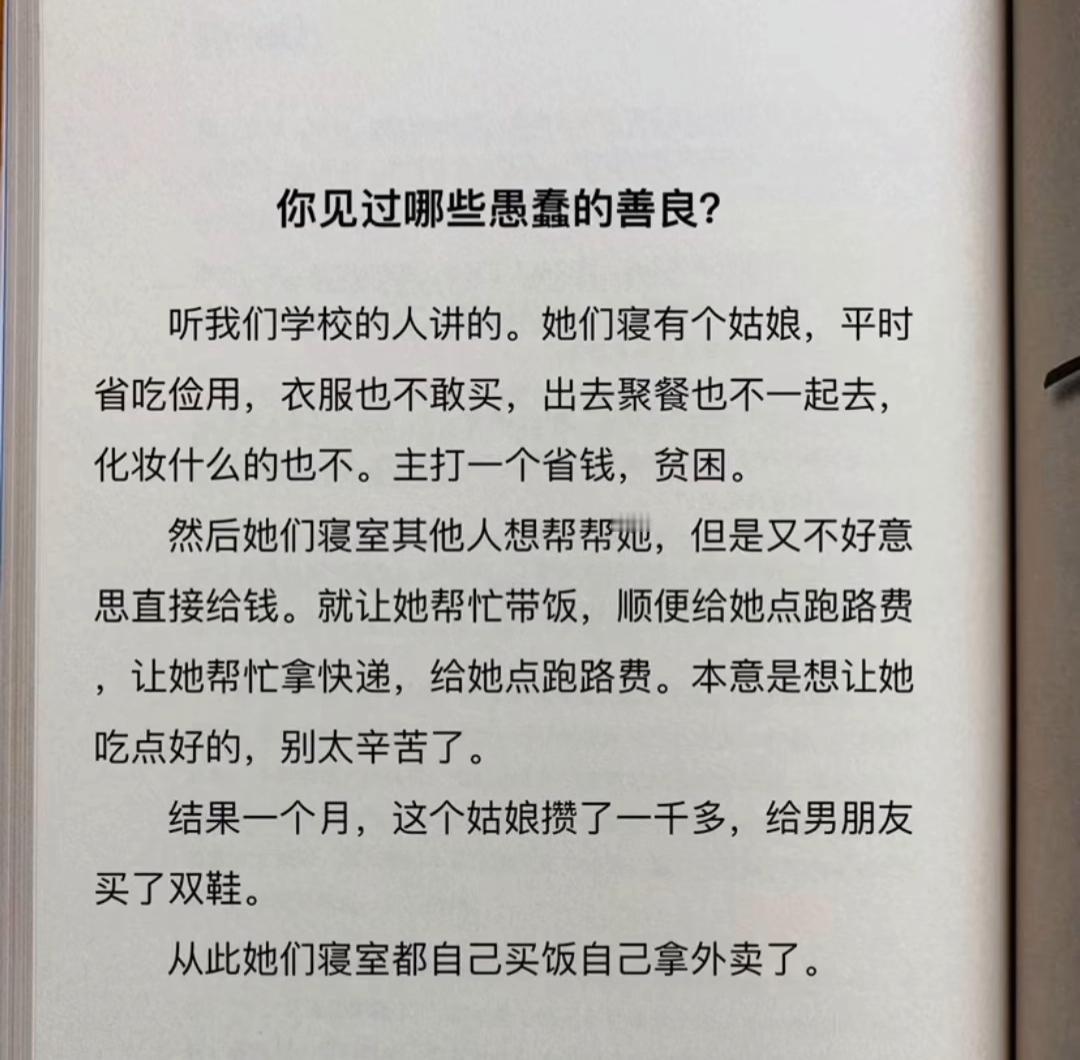 你见过哪些愚蠢的善良?

听我们学校的人讲的。她们寝有个姑娘，平时省吃俭用，衣服也不敢买，出去聚餐也不一起去，化妆什么的也不。主打一个省钱，贫困。

然后她们寝室其他人想帮帮她，但是又不好意思直接给钱。就让她帮忙带饭，顺便给她点跑路费，让她帮忙拿快递，给她点跑路费。本意是想让她吃点好的，别太辛苦了。

结果一个月，这个姑娘攒了一千多，给男朋友买了双鞋。

从此她们寝室都自己买饭自己拿外卖了。